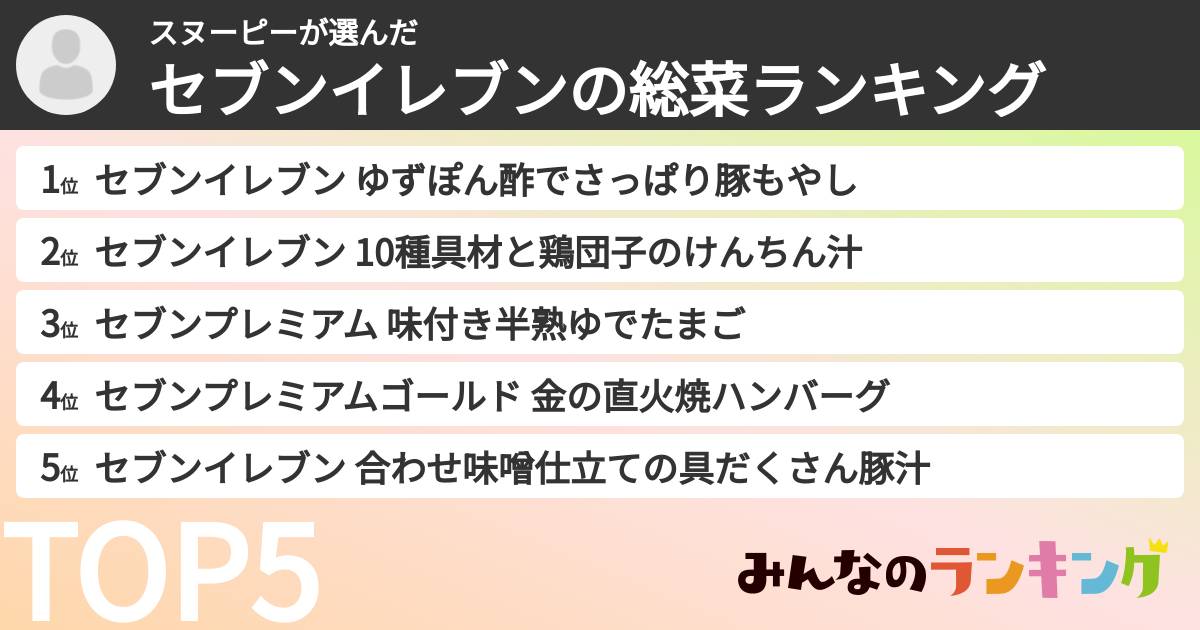 スヌーピーが選んだ
セブンイレブンの総菜ランキング

1位 セブンイレブン ゆずぽん酢でさっぱり豚もやし
2位 セブンイレブン 10種具材と鶏団子のけんちん汁
3位 セブンプレミアム 味付き半熟ゆでたまご
4位 セブンプレミアムゴールド 金の直火焼ハンバーグ
5位 セブンイレブン 合わせ味噌仕立ての具だくさん豚汁

TOP5

みんなのランキング